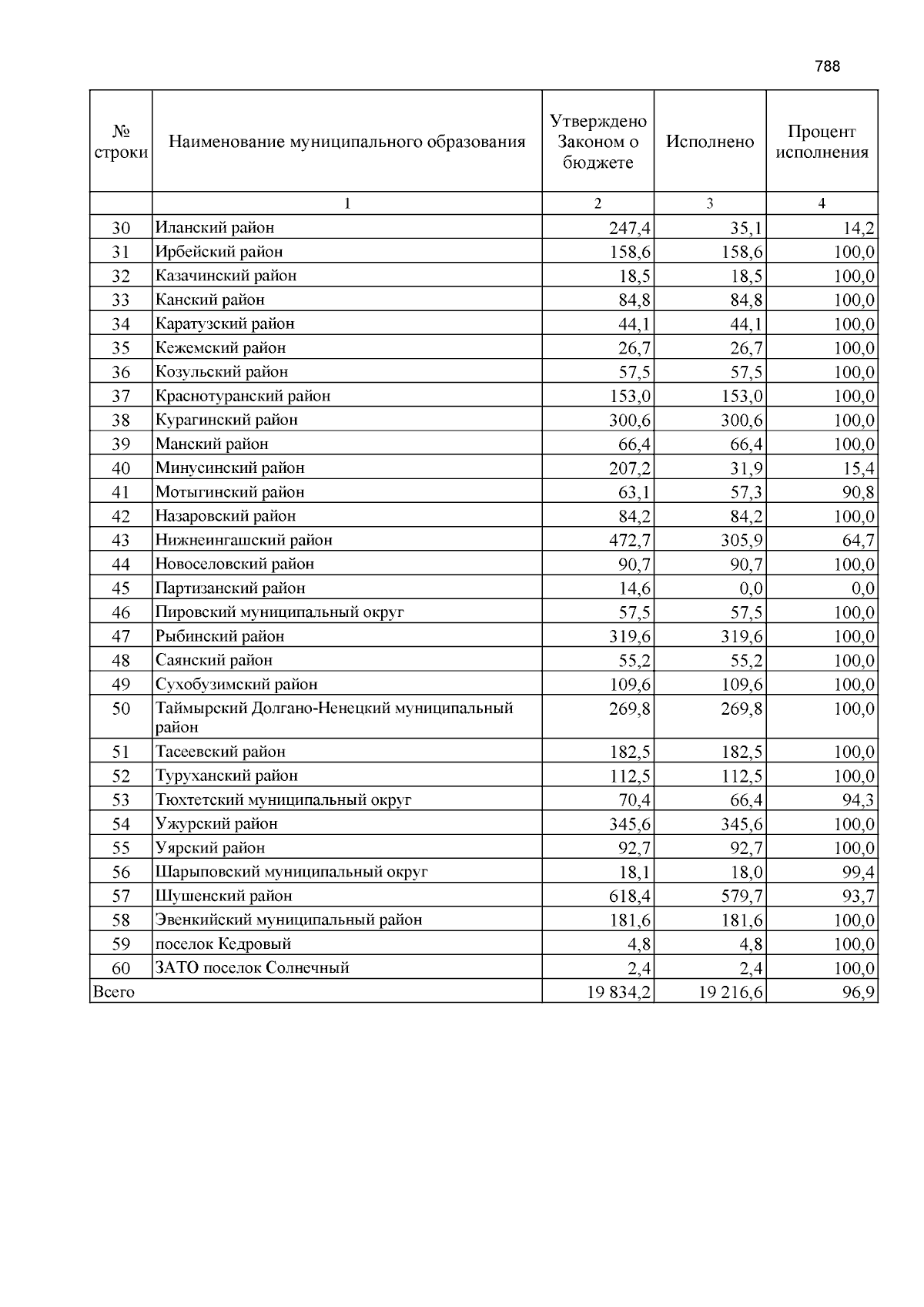 788

| № строки | Наименование муниципального образования | Утверждено Законом о бюджете | Исполнено | Процент исполнения |
|---|---|---|---|---|
|  | 1 | 2 | 3 | 4 |
| 30 | Иланский район | 247,4 | 35,1 | 14,2 |
| 31 | Ирбейский район | 158,6 | 158,6 | 100,0 |
| 32 | Казачинский район | 18,5 | 18,5 | 100,0 |
| 33 | Канский район | 84,8 | 84,8 | 100,0 |
| 34 | Каратузский район | 44,1 | 44,1 | 100,0 |
| 35 | Кежемский район | 26,7 | 26,7 | 100,0 |
| 36 | Козульский район | 57,5 | 57,5 | 100,0 |
| 37 | Краснотуранский район | 153,0 | 153,0 | 100,0 |
| 38 | Курагинский район | 300,6 | 300,6 | 100,0 |
| 39 | Манский район | 66,4 | 66,4 | 100,0 |
| 40 | Минусинский район | 207,2 | 31,9 | 15,4 |
| 41 | Мотыгинский район | 63,1 | 57,3 | 90,8 |
| 42 | Назаровский район | 84,2 | 84,2 | 100,0 |
| 43 | Нижнеингашский район | 472,7 | 305,9 | 64,7 |
| 44 | Новоселовский район | 90,7 | 90,7 | 100,0 |
| 45 | Партизанский район | 14,6 | 0,0 | 0,0 |
| 46 | Пировский муниципальный округ | 57,5 | 57,5 | 100,0 |
| 47 | Рыбинский район | 319,6 | 319,6 | 100,0 |
| 48 | Саянский район | 55,2 | 55,2 | 100,0 |
| 49 | Сухобузимский район | 109,6 | 109,6 | 100,0 |
| 50 | Таймырский Долгано-Ненецкий муниципальный район | 269,8 | 269,8 | 100,0 |
| 51 | Тасеевский район | 182,5 | 182,5 | 100,0 |
| 52 | Туруханский район | 112,5 | 112,5 | 100,0 |
| 53 | Тюхтетский муниципальный округ | 70,4 | 66,4 | 94,3 |
| 54 | Ужурский район | 345,6 | 345,6 | 100,0 |
| 55 | Уярский район | 92,7 | 92,7 | 100,0 |
| 56 | Шарыповский муниципальный округ | 18,1 | 18,0 | 99,4 |
| 57 | Шушенский район | 618,4 | 579,7 | 93,7 |
| 58 | Эвенкийский муниципальный район | 181,6 | 181,6 | 100,0 |
| 59 | поселок Кедровый | 4,8 | 4,8 | 100,0 |
| 60 | ЗАТО поселок Солнечный | 2,4 | 2,4 | 100,0 |
| Всего |  | 19 834,2 | 19 216,6 | 96,9 |